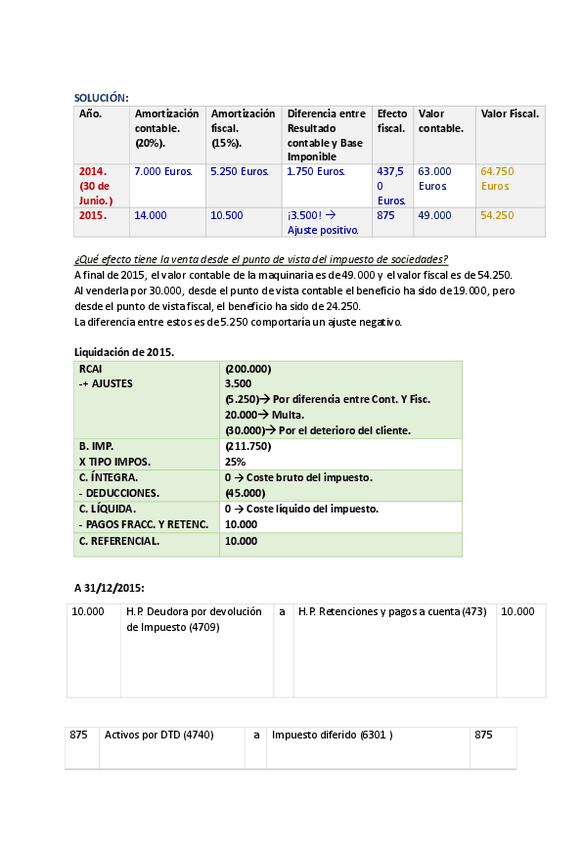 SOLUCIÓN:

| Año. | Amortización contable. (20%). | Amortización fiscal. (15%). | Diferencia entre Resultado contable y Base Imponible | Efecto fiscal. | Valor contable. | Valor Fiscal. |
|---|---|---|---|---|---|---|
| 2014. (30 de Junio.) | 7.000 Euros. | 5.250 Euros. | 1.750 Euros. | 437,50 Euros. | 63.000 Euros | 64.750 Euros |
| 2015. | 14.000 | 10.500 | ¡3.500! → Ajuste positivo. | 875 | 49.000 | 54.250 |

¿Qué efecto tiene la venta desde el punto de vista del impuesto de sociedades?
A final de 2015, el valor contable de la maquinaria es de 49.000 y el valor fiscal es de 54.250.
Al venderla por 30.000, desde el punto de vista contable el beneficio ha sido de 19.000, pero desde el punto de vista fiscal, el beneficio ha sido de 24.250.
La diferencia entre estos es de 5.250 comportaría un ajuste negativo.

Liquidación de 2015.

| RCAI -+ AJUSTES | (200.000) 3.500 (5.250)→ Por diferencia entre Cont. Y Fisc. 20.000→ Multa. (30.000)→ Por el deterioro del cliente. |
|---|---|
| B. IMP. X TIPO IMPOS. | (211.750) 25% |
| C. ÍNTEGRA. - DEDUCCIONES. | 0 → Coste bruto del impuesto. (45.000) |
| C. LÍQUIDA. - PAGOS FRACC. Y RETENC. | 0 → Coste líquido del impuesto. 10.000 |
| C. REFERENCIAL. | 10.000 |

A 31/12/2015:

| 10.000 | H.P. Deudora por devolución de Impuesto (4709) | a | H.P. Retenciones y pagos a cuenta (473) | 10.000 |
|---|---|---|---|---|

| 875 | Activos por DTD (4740) | a | Impuesto diferido (6301 ) | 875 |
|---|---|---|---|---|